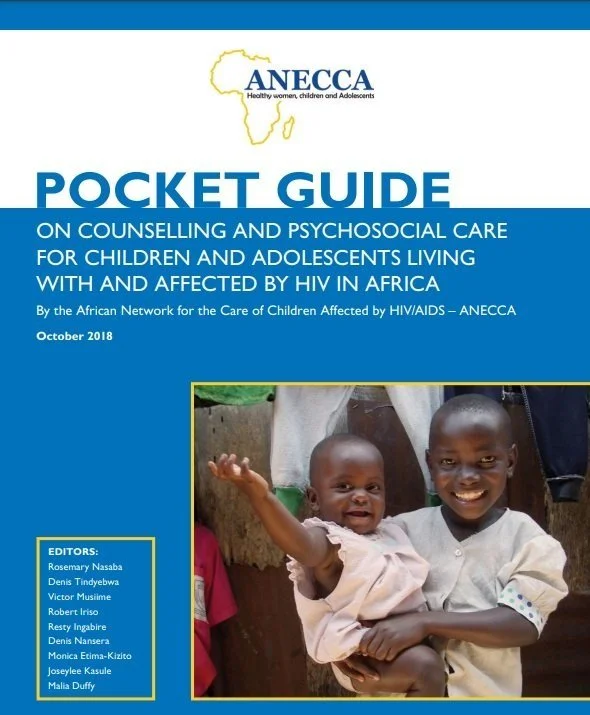 ANECCA
Healthy women, children and Adolescents

POCKET GUIDE

ON COUNSELLING AND PSYCHOSOCIAL CARE FOR CHILDREN AND ADOLESCENTS LIVING WITH AND AFFECTED BY HIV IN AFRICA

By the African Network for the Care of Children Affected by HIV/AIDS – ANECCA

October 2018

EDITORS:
Rosemary Nasaba
Denis Tindyebwa
Victor Musiime
Robert Iriso
Resty Ingabire
Denis Nansera
Monica Etima-Kizito
Joseylee Kasule
Malia Duffy